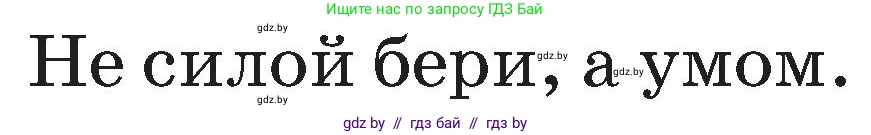 Ищите нас по запросу ГДЗ Бай

gdz.by

Не силой бери, а умом.

gdz.by gdz.by gdz.by

gdz by // гдз бай // гдз by